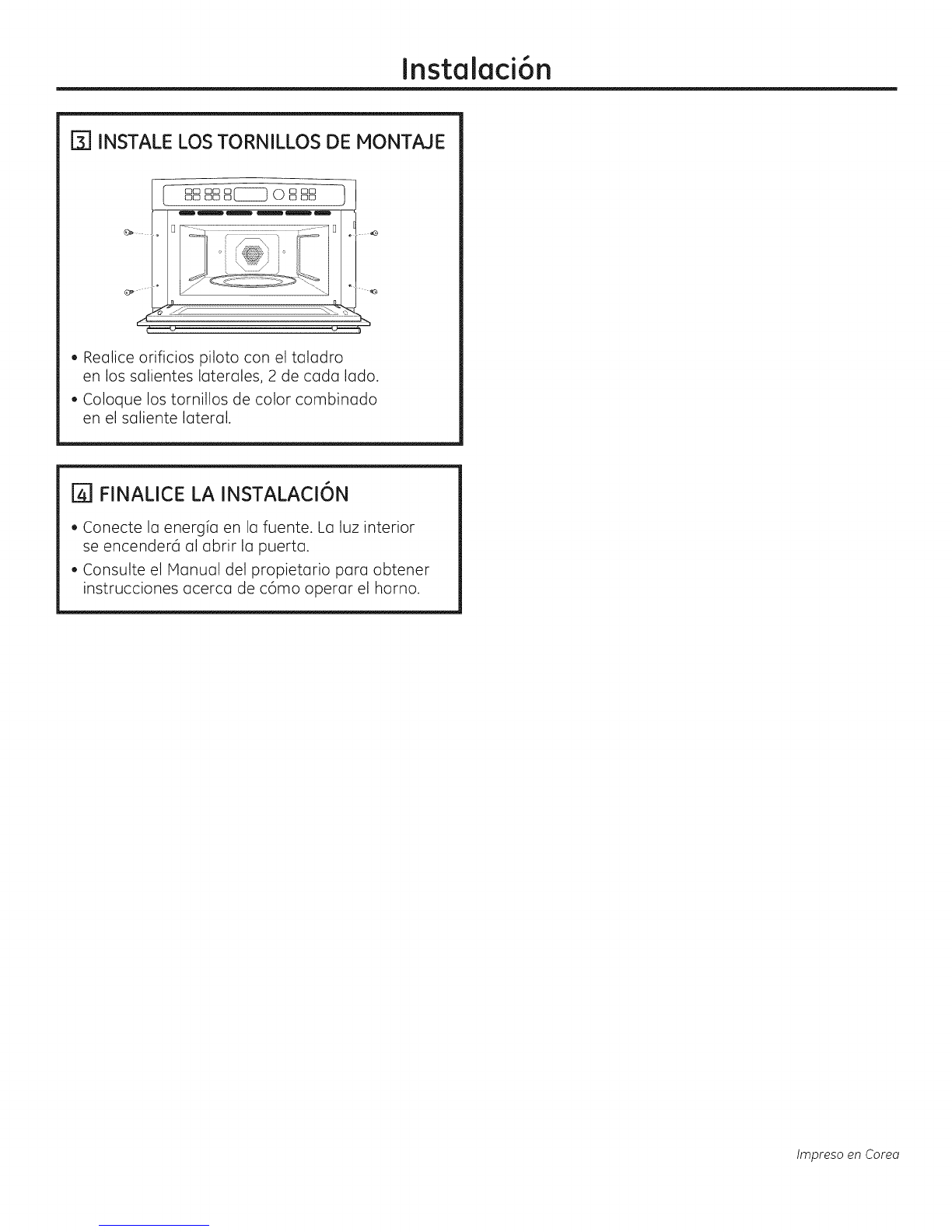 Instalación

3 INSTALE LOS TORNILLOS DE MONTAJE

• Realice orificios piloto con el taladro en los salientes laterales, 2 de cada lado.

• Coloque los tornillos de color combinado en el saliente lateral.

4 FINALICE LA INSTALACIÓN

• Conecte la energía en la fuente. La luz interior se encenderá al abrir la puerta.

• Consulte el Manual del propietario para obtener instrucciones acerca de cómo operar el horno.

Impreso en Corea